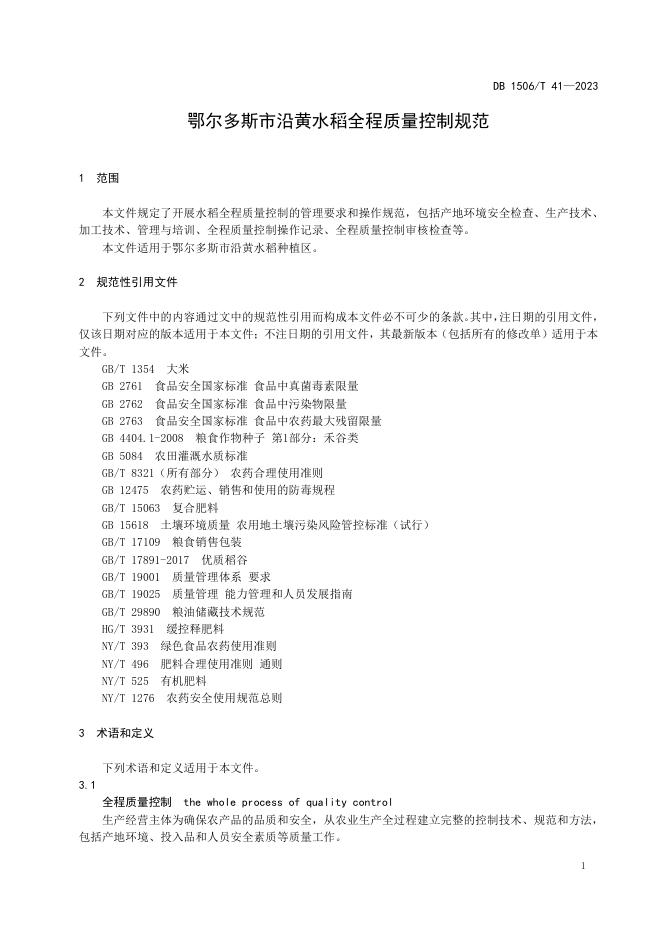 DB 1506/T 41—2023

鄂尔多斯市沿黄水稻全程质量控制规范

1 范围

本文件规定了开展水稻全程质量控制的管理要求和操作规范，包括产地环境安全检查、生产技术、加工技术、管理与培训、全程质量控制操作记录、全程质量控制审核检查等。

本文件适用于鄂尔多斯市沿黄水稻种植区。

2 规范性引用文件

下列文件中的内容通过文中的规范性引用而构成本文件必不可少的条款。其中，注日期的引用文件，仅该日期对应的版本适用于本文件；不注日期的引用文件，其最新版本（包括所有的修改单）适用于本文件。

GB/T 1354 大米
GB 2761 食品安全国家标准 食品中真菌毒素限量
GB 2762 食品安全国家标准 食品中污染物限量
GB 2763 食品安全国家标准 食品中农药最大残留限量
GB 4404.1-2008 粮食作物种子 第1部分：禾谷类
GB 5084 农田灌溉水质标准
GB/T 8321（所有部分） 农药合理使用准则
GB 12475 农药贮运、销售和使用的防毒规程
GB/T 15063 复合肥料
GB 15618 土壤环境质量 农用地土壤污染风险管控标准（试行）
GB/T 17109 粮食销售包装
GB/T 17891-2017 优质稻谷
GB/T 19001 质量管理体系 要求
GB/T 19025 质量管理 能力管理和人员发展指南
GB/T 29890 粮油储藏技术规范
HG/T 3931 缓控释肥料
NY/T 393 绿色食品农药使用准则
NY/T 496 肥料合理使用准则 通则
NY/T 525 有机肥料
NY/T 1276 农药安全使用规范总则

3 术语和定义

下列术语和定义适用于本文件。

3.1
全程质量控制 the whole process of quality control
生产经营主体为确保农产品的品质和安全，从农业生产全过程建立完整的控制技术、规范和方法，包括产地环境、投入品和人员安全素质等质量工作。

1